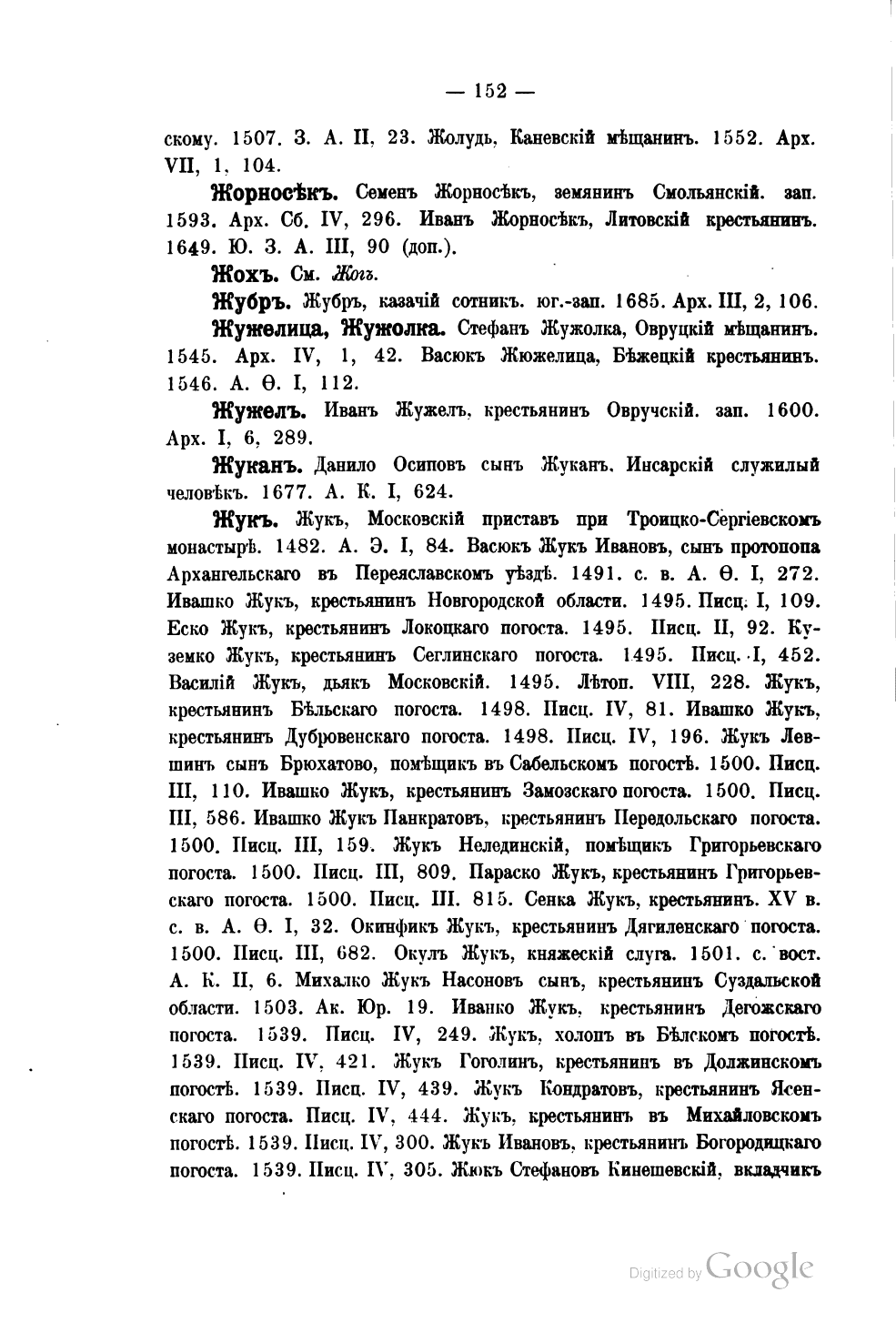 — 152 —

скому. 1507. З. А. II, 23. Жолудь, Каневскій мѣщанинъ. 1552. Арх. VII, 1, 104.

Жорносѣкъ. Семенъ Жорносѣкъ, земянинъ Смольянскій. зап. 1593. Арх. Сб. IV, 296. Иванъ Жорносѣкъ, Литовскій крестьянинъ. 1649. Ю. З. А. III, 90 (доп.).

Жохъ. См. Жогъ.

Жубръ. Жубръ, казачій сотникъ. юг.-зап. 1685. Арх. III, 2, 106.

Жужелица, Жужолка. Стефанъ Жужолка, Овруцкій мѣщанинъ. 1545. Арх. IV, 1, 42. Васюкъ Жюжелица, Бѣжецкій крестьянинъ. 1546. А. Ѳ. I, 112.

Жужелъ. Иванъ Жужелъ, крестьянинъ Овручскій. зап. 1600. Арх. I, 6, 289.

Жуканъ. Данило Осиповъ сынъ Жуканъ. Инсарскій служилый человѣкъ. 1677. А. К. I, 624.

Жукъ. Жукъ, Московскій приставъ при Троицко-Сергіевскомъ монастырѣ. 1482. А. Э. I, 84. Васюкъ Жукъ Ивановъ, сынъ протопопа Архангельскаго въ Переяславскомъ уѣздѣ. 1491. с. в. А. Ѳ. I, 272. Ивашко Жукъ, крестьянинъ Новгородской области. 1495. Писц. I, 109. Еско Жукъ, крестьянинъ Локоцкаго погоста. 1495. Писц. II, 92. Куземко Жукъ, крестьянинъ Сеглинскаго погоста. 1495. Писц. I, 452. Василій Жукъ, дьякъ Московскій. 1495. Лѣтоп. VIII, 228. Жукъ, крестьянинъ Бѣльскаго погоста. 1498. Писц. IV, 81. Ивашко Жукъ, крестьянинъ Дубровенскаго погоста. 1498. Писц. IV, 196. Жукъ Левшинъ сынъ Брюхатово, помѣщикъ въ Сабельскомъ погостѣ. 1500. Писц. III, 110. Ивашко Жукъ, крестьянинъ Замозскаго погоста. 1500. Писц. III, 586. Ивашко Жукъ Панкратовъ, крестьянинъ Передольскаго погоста. 1500. Писц. III, 159. Жукъ Нелединскій, помѣщикъ Григорьевскаго погоста. 1500. Писц. III, 809. Параско Жукъ, крестьянинъ Григорьевскаго погоста. 1500. Писц. III. 815. Сенка Жукъ, крестьянинъ. XV в. с. в. А. Ѳ. I, 32. Окинфикъ Жукъ, крестьянинъ Дягиленскаго погоста. 1500. Писц. III, 682. Окулъ Жукъ, княжескій слуга. 1501. с. вост. А. К. II, 6. Михалко Жукъ Насоновъ сынъ, крестьянинъ Суздальской области. 1503. Ак. Юр. 19. Иванко Жукъ, крестьянинъ Дегожскаго погоста. 1539. Писц. IV, 249. Жукъ, холопъ въ Бѣлскомъ погостѣ. 1539. Писц. IV, 421. Жукъ Гоголинъ, крестьянинъ въ Должинскомъ погостѣ. 1539. Писц. IV, 439. Жукъ Кондратовъ, крестьянинъ Ясенскаго погоста. Писц. IV, 444. Жукъ, крестьянинъ въ Михайловскомъ погостѣ. 1539. Писц. IV, 300. Жукъ Ивановъ, крестьянинъ Богородицкаго погоста. 1539. Писц. IV, 305. Жюкъ Стефановъ Кинешевскій, вкладчикъ

Digitized by Google